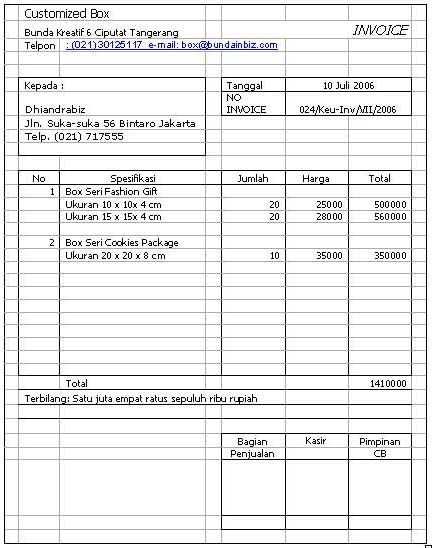 Customized Box

Bunda Kreatif 6 Ciputat Tangerang

INVOICE

Telpon : (021)30125117 e-mail: box@bundainbiz.com

Kepada :

Dhiandrabiz
Jln. Suka-suka 56 Bintaro Jakarta
Telp. (021) 717555

| Tanggal | 10 Juli 2006 |
|---|---|
| NO INVOICE | 024/Keu-Inv/VII/2006 |

| No | Spesifikasi | Jumlah | Harga | Total |
|---|---|---|---|---|
| 1 | Box Seri Fashion Gift | | | |
| | Ukuran 10 x 10x 4 cm | 20 | 25000 | 500000 |
| | Ukuran 15 x 15x 4 cm | 20 | 28000 | 560000 |
| 2 | Box Seri Cookies Package | | | |
| | Ukuran 20 x 20 x 8 cm | 10 | 35000 | 350000 |
| | Total | | | 1410000 |

Terbilang: Satu juta empat ratus sepuluh ribu rupiah

| Bagian Penjualan | Kasir | Pimpinan CB |
|---|---|---|
| | | |